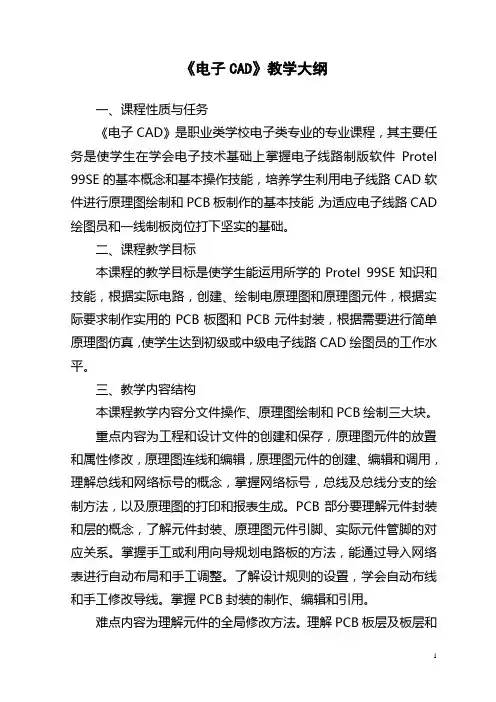 《电子 CAD》教学大纲

一、课程性质与任务

《电子 CAD》是职业类学校电子类专业的专业课程，其主要任务是使学生在学会电子技术基础上掌握电子线路制版软件 Protel 99SE 的基本概念和基本操作技能，培养学生利用电子线路 CAD 软件进行原理图绘制和 PCB 板制作的基本技能,为适应电子线路 CAD 绘图员和一线制板岗位打下坚实的基础。

二、课程教学目标

本课程的教学目标是使学生能运用所学的 Protel 99SE 知识和技能，根据实际电路，创建、绘制电原理图和原理图元件，根据实际要求制作实用的 PCB 板图和 PCB 元件封装，根据需要进行简单原理图仿真,使学生达到初级或中级电子线路 CAD 绘图员的工作水平。

三、教学内容结构

本课程教学内容分文件操作、原理图绘制和 PCB 绘制三大块。

重点内容为工程和设计文件的创建和保存，原理图元件的放置和属性修改，原理图连线和编辑，原理图元件的创建、编辑和调用，理解总线和网络标号的概念，掌握网络标号，总线及总线分支的绘制方法，以及原理图的打印和报表生成。PCB 部分要理解元件封装和层的概念，了解元件封装、原理图元件引脚、实际元件管脚的对应关系。掌握手工或利用向导规划电路板的方法，能通过导入网络表进行自动布局和手工调整。了解设计规则的设置，学会自动布线和手工修改导线。掌握 PCB 封装的制作、编辑和引用。

难点内容为理解元件的全局修改方法。理解 PCB 板层及板层和

1